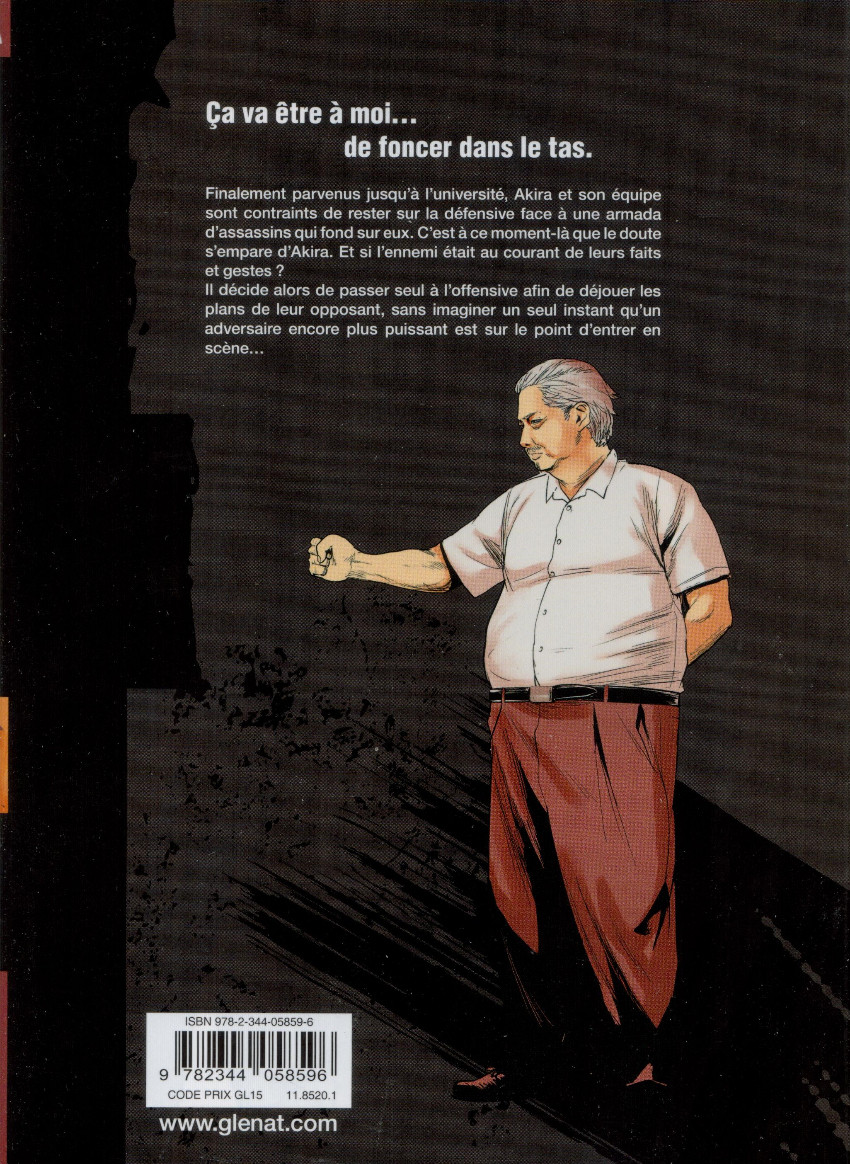 Ça va être à moi...
de foncer dans le tas.

Finalement parvenus jusqu'à l'université, Akira et son équipe sont contraints de rester sur la défensive face à une armada d'assassins qui fond sur eux. C'est à ce moment-là que le doute s'empare d'Akira. Et si l'ennemi était au courant de leurs faits et gestes ?
Il décide alors de passer seul à l'offensive afin de déjouer les plans de leur opposant, sans imaginer un seul instant qu'un adversaire encore plus puissant est sur le point d'entrer en scène...

ISBN 978-2-344-05859-6
9 782344 058596
CODE PRIX GL15 11.8520.1

www.glenat.com